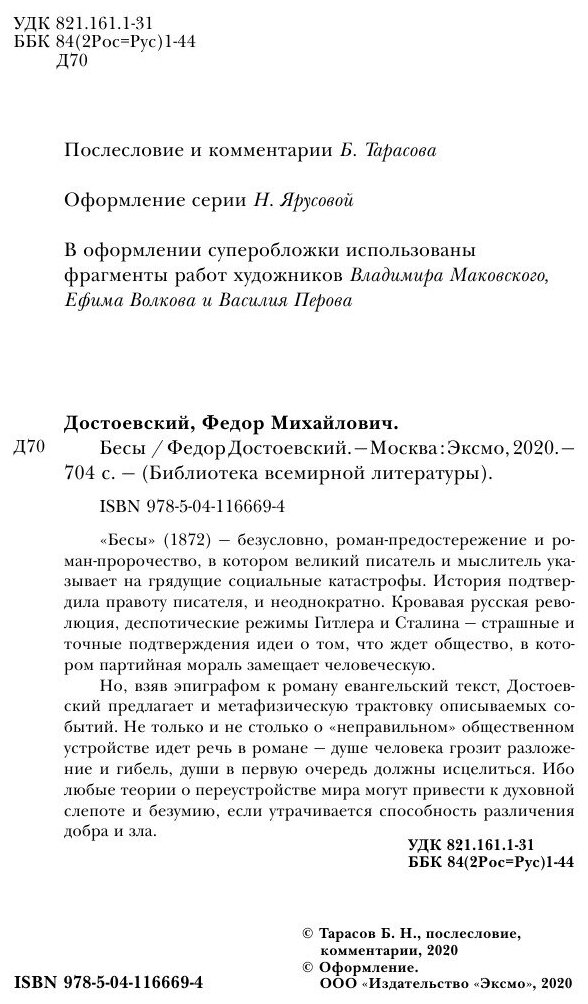 УДК 821.161.1-31
ББК 84(2Рос=Рус)1-44
Д70

Послесловие и комментарии Б. Тарасова

Оформление серии Н. Ярусовой

В оформлении суперобложки использованы фрагменты работ художников Владимира Маковского, Ефима Волкова и Василия Перова

Достоевский, Федор Михайлович.
Д70 Бесы / Федор Достоевский. — Москва : Эксмо, 2020. — 704 с. — (Библиотека всемирной литературы).

ISBN 978-5-04-116669-4

«Бесы» (1872) — безусловно, роман-предостережение и роман-пророчество, в котором великий писатель и мыслитель указывает на грядущие социальные катастрофы. История подтвердила правоту писателя, и неоднократно. Кровавая русская революция, деспотические режимы Гитлера и Сталина — страшные и точные подтверждения идеи о том, что ждет общество, в котором партийная мораль замещает человеческую.

Но, взяв эпиграфом к роману евангельский текст, Достоевский предлагает и метафизическую трактовку описываемых событий. Не только и не столько о «неправильном» общественном устройстве идет речь в романе — душе человека грозит разложение и гибель, души в первую очередь должны исцелиться. Ибо любые теории о переустройстве мира могут привести к духовной слепоте и безумию, если утрачивается способность различения добра и зла.

УДК 821.161.1-31
ББК 84(2Рос=Рус)1-44

© Тарасов Б. Н., послесловие, комментарии, 2020
© Оформление. ООО «Издательство «Эксмо», 2020

ISBN 978-5-04-116669-4